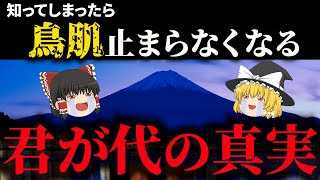 知ってしまったら

鳥肌止まらなくなる

君が代の真実